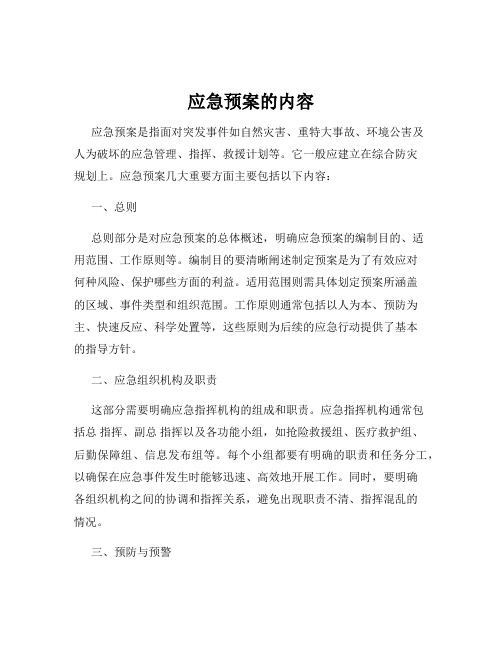 应急预案的内容

应急预案是指面对突发事件如自然灾害、重特大事故、环境公害及人为破坏的应急管理、指挥、救援计划等。它一般应建立在综合防灾规划上。应急预案几大重要方面主要包括以下内容：

一、总则

总则部分是对应急预案的总体概述，明确应急预案的编制目的、适用范围、工作原则等。编制目的要清晰阐述制定预案是为了有效应对何种风险、保护哪些方面的利益。适用范围则需具体划定预案所涵盖的区域、事件类型和组织范围。工作原则通常包括以人为本、预防为主、快速反应、科学处置等，这些原则为后续的应急行动提供了基本的指导方针。

二、应急组织机构及职责

这部分需要明确应急指挥机构的组成和职责。应急指挥机构通常包括总 指挥、副总 指挥以及各功能小组，如抢险救援组、医疗救护组、后勤保障组、信息发布组等。每个小组都要有明确的职责和任务分工，以确保在应急事件发生时能够迅速、高效地开展工作。同时，要明确各组织机构之间的协调和指挥关系，避免出现职责不清、指挥混乱的情况。

三、预防与预警